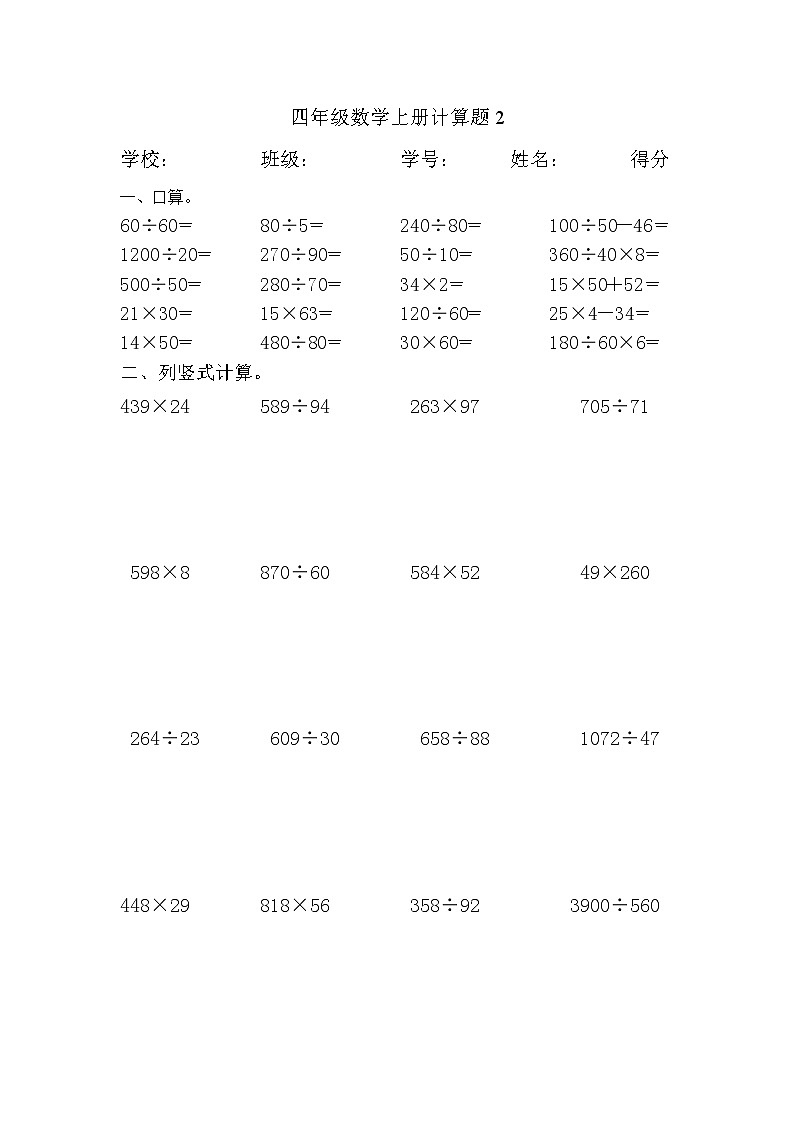 四年级数学上册计算题 2

学校： 班级： 学号： 姓名： 得分

一、口算。

$60\div60=$ $80\div5=$ $240\div80=$ $100\div50-46=$

$1200\div20=$ $270\div90=$ $50\div10=$ $360\div40\times8=$

$500\div50=$ $280\div70=$ $34\times2=$ $15\times50+52=$

$21\times30=$ $15\times63=$ $120\div60=$ $25\times4-34=$

$14\times50=$ $480\div80=$ $30\times60=$ $180\div60\times6=$

二、列竖式计算。

$439\times24$ $589\div94$ $263\times97$ $705\div71$

$598\times8$ $870\div60$ $584\times52$ $49\times260$

$264\div23$ $609\div30$ $658\div88$ $1072\div47$

$448\times29$ $818\times56$ $358\div92$ $3900\div560$